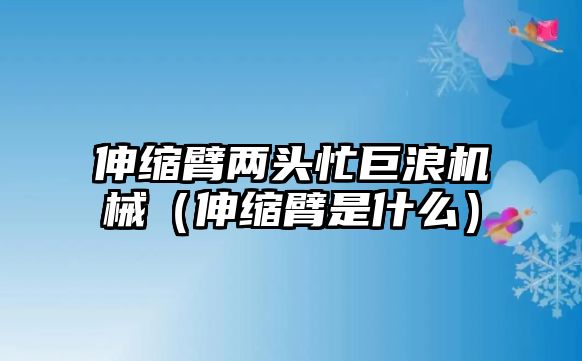 伸缩臂两头忙巨浪机械（伸缩臂是什么）